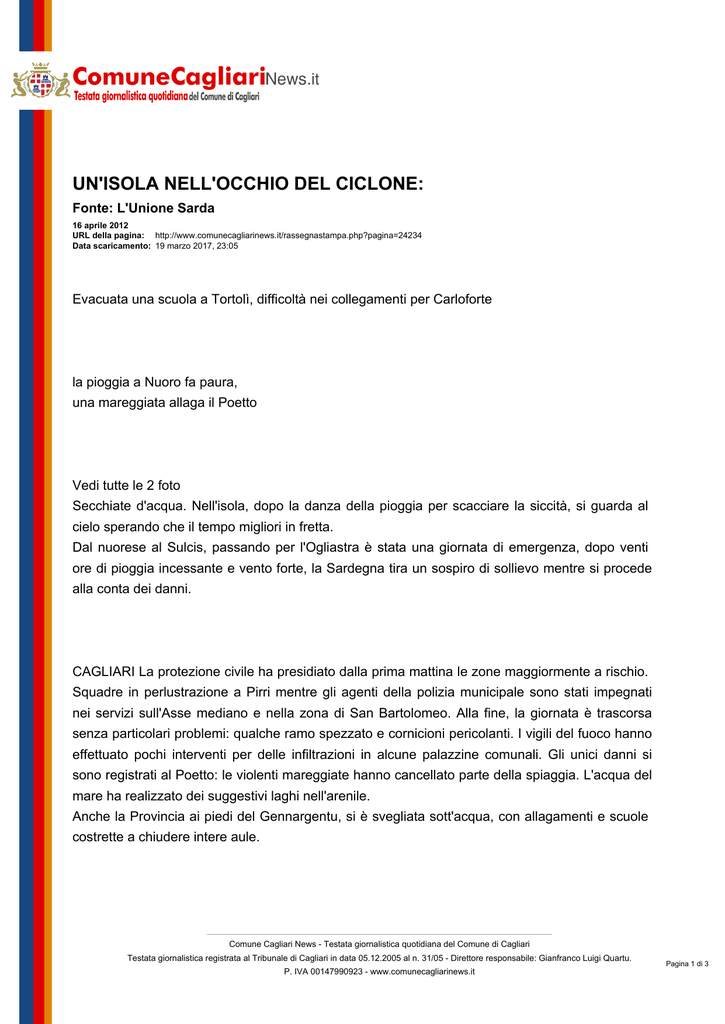 ComuneCagliariNews.it
Testata giornalistica quotidiana del Comune di Cagliari

UN'ISOLA NELL'OCCHIO DEL CICLONE:

Fonte: L'Unione Sarda

16 aprile 2012
URL della pagina: http://www.comunecagliarinews.it/rassegnastampa.php?pagina=24234
Data scaricamento: 19 marzo 2017, 23:05

Evacuata una scuola a Tortolì, difficoltà nei collegamenti per Carloforte

la pioggia a Nuoro fa paura,
una mareggiata allaga il Poetto

Vedi tutte le 2 foto
Secchiate d'acqua. Nell'isola, dopo la danza della pioggia per scacciare la siccità, si guarda al cielo sperando che il tempo migliori in fretta.
Dal nuorese al Sulcis, passando per l'Ogliastra è stata una giornata di emergenza, dopo venti ore di pioggia incessante e vento forte, la Sardegna tira un sospiro di sollievo mentre si procede alla conta dei danni.

CAGLIARI La protezione civile ha presidiato dalla prima mattina le zone maggiormente a rischio. Squadre in perlustrazione a Pirri mentre gli agenti della polizia municipale sono stati impegnati nei servizi sull'Asse mediano e nella zona di San Bartolomeo. Alla fine, la giornata è trascorsa senza particolari problemi: qualche ramo spezzato e cornicioni pericolanti. I vigili del fuoco hanno effettuato pochi interventi per delle infiltrazioni in alcune palazzine comunali. Gli unici danni si sono registrati al Poetto: le violenti mareggiate hanno cancellato parte della spiaggia. L'acqua del mare ha realizzato dei suggestivi laghi nell'arenile.
Anche la Provincia ai piedi del Gennargentu, si è svegliata sott'acqua, con allagamenti e scuole costrette a chiudere intere aule.

Comune Cagliari News - Testata giornalistica quotidiana del Comune di Cagliari
Testata giornalistica registrata al Tribunale di Cagliari in data 05.12.2005 al n. 31/05 - Direttore responsabile: Gianfranco Luigi Quartu.
P. IVA 00147990923 - www.comunecagliarinews.it

Pagina 1 di 3